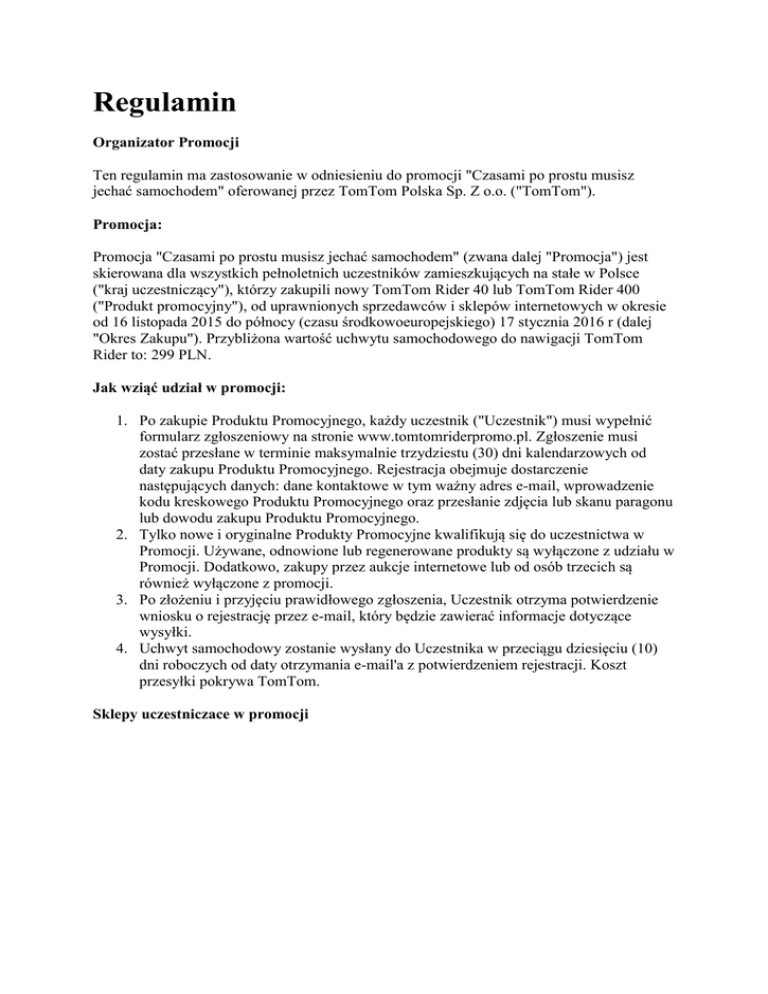 Regulamin

Organizator Promocji

Ten regulamin ma zastosowanie w odniesieniu do promocji "Czasami po prostu musisz jechać samochodem" oferowanej przez TomTom Polska Sp. Z o.o. ("TomTom").

Promocja:

Promocja "Czasami po prostu musisz jechać samochodem" (zwana dalej "Promocja") jest skierowana dla wszystkich pełnoletnich uczestników zamieszkujących na stałe w Polsce ("kraj uczestniczący"), którzy zakupili nowy TomTom Rider 40 lub TomTom Rider 400 ("Produkt promocyjny"), od uprawnionych sprzedawców i sklepów internetowych w okresie od 16 listopada 2015 do północy (czasu środkowoeuropejskiego) 17 stycznia 2016 r (dalej "Okres Zakupu"). Przybliżona wartość uchwytu samochodowego do nawigacji TomTom Rider to: 299 PLN.

Jak wziąć udział w promocji:

1. Po zakupie Produktu Promocyjnego, każdy uczestnik ("Uczestnik") musi wypełnić formularz zgłoszeniowy na stronie www.tomtomriderpromo.pl. Zgłoszenie musi zostać przesłane w terminie maksymalnie trzydziestu (30) dni kalendarzowych od daty zakupu Produktu Promocyjnego. Rejestracja obejmuje dostarczenie następujących danych: dane kontaktowe w tym ważny adres e-mail, wprowadzenie kodu kreskowego Produktu Promocyjnego oraz przesłanie zdjęcia lub skanu paragonu lub dowodu zakupu Produktu Promocyjnego.
2. Tylko nowe i oryginalne Produkty Promocyjne kwalifikują się do uczestnictwa w Promocji. Używane, odnowione lub regenerowane produkty są wyłączone z udziału w Promocji. Dodatkowo, zakupy przez aukcje internetowe lub od osób trzecich są również wyłączone z promocji.
3. Po złożeniu i przyjęciu prawidłowego zgłoszenia, Uczestnik otrzyma potwierdzenie wniosku o rejestrację przez e-mail, który będzie zawierać informacje dotyczące wysyłki.
4. Uchwyt samochodowy zostanie wysłany do Uczestnika w przeciągu dziesięciu (10) dni roboczych od daty otrzymania e-mail'a z potwierdzeniem rejestracji. Koszt przesyłki pokrywa TomTom.

Sklepy uczestniczace w promocji